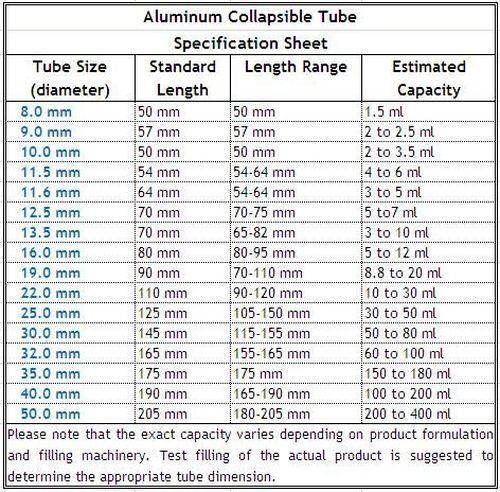 Aluminum Collapsible Tube

Specification Sheet

| Tube Size (diameter) | Standard Length | Length Range | Estimated Capacity |
|---|---|---|---|
| 8.0 mm | 50 mm | 50 mm | 1.5 ml |
| 9.0 mm | 57 mm | 57 mm | 2 to 2.5 ml |
| 10.0 mm | 50 mm | 50 mm | 2 to 3.5 ml |
| 11.5 mm | 54 mm | 54-64 mm | 4 to 6 ml |
| 11.6 mm | 64 mm | 54-64 mm | 3 to 5 ml |
| 12.5 mm | 70 mm | 70-75 mm | 5 to7 ml |
| 13.5 mm | 70 mm | 65-82 mm | 3 to 10 ml |
| 16.0 mm | 80 mm | 80-95 mm | 5 to 12 ml |
| 19.0 mm | 90 mm | 70-110 mm | 8.8 to 20 ml |
| 22.0 mm | 110 mm | 90-120 mm | 10 to 30 ml |
| 25.0 mm | 125 mm | 105-150 mm | 30 to 50 ml |
| 30.0 mm | 145 mm | 115-155 mm | 50 to 80 ml |
| 32.0 mm | 165 mm | 155-165 mm | 60 to 100 ml |
| 35.0 mm | 175 mm | 175 mm | 150 to 180 ml |
| 40.0 mm | 190 mm | 165-190 mm | 100 to 200 ml |
| 50.0 mm | 205 mm | 180-205 mm | 200 to 400 ml |

Please note that the exact capacity varies depending on product formulation and filling machinery. Test filling of the actual product is suggested to determine the appropriate tube dimension.